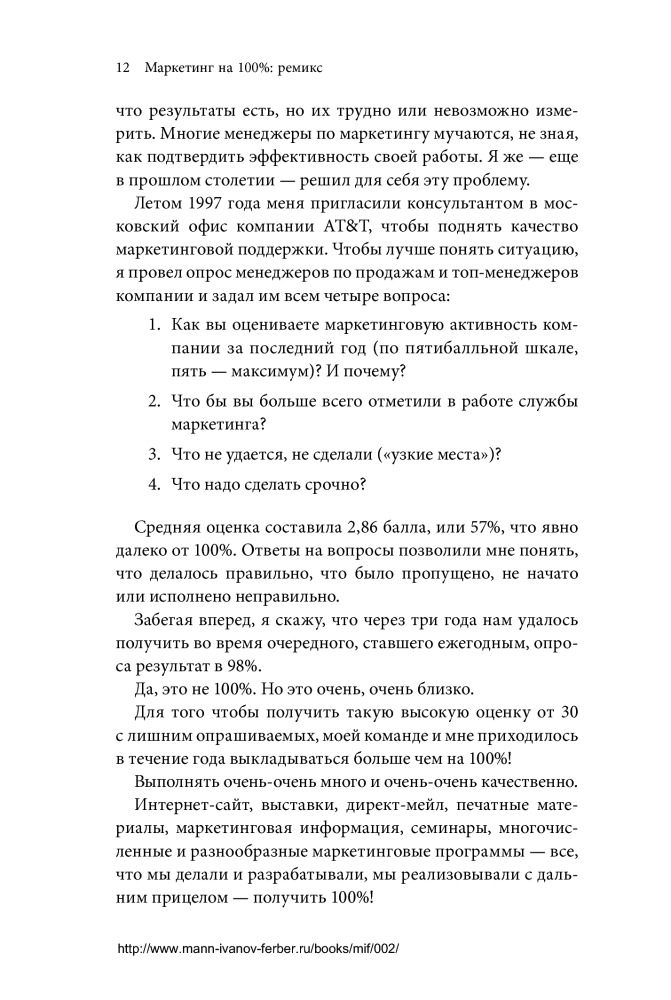 12 Маркетинг на 100%: ремикс

что результаты есть, но их трудно или невозможно измерить. Многие менеджеры по маркетингу мучаются, не зная, как подтвердить эффективность своей работы. Я же — еще в прошлом столетии — решил для себя эту проблему.

Летом 1997 года меня пригласили консультантом в московский офис компании AT&T, чтобы поднять качество маркетинговой поддержки. Чтобы лучше понять ситуацию, я провел опрос менеджеров по продажам и топ-менеджеров компании и задал им всем четыре вопроса:

1. Как вы оцениваете маркетинговую активность компании за последний год (по пятибалльной шкале, пять — максимум)? И почему?

2. Что бы вы больше всего отметили в работе службы маркетинга?

3. Что не удается, не сделали («узкие места»)?

4. Что надо сделать срочно?

Средняя оценка составила 2,86 балла, или 57%, что явно далеко от 100%. Ответы на вопросы позволили мне понять, что делалось правильно, что было пропущено, не начато или исполнено неправильно.

Забегая вперед, я скажу, что через три года нам удалось получить во время очередного, ставшего ежегодным, опроса результат в 98%.

Да, это не 100%. Но это очень, очень близко.

Для того чтобы получить такую высокую оценку от 30 с лишним опрашиваемых, моей команде и мне приходилось в течение года выкладываться больше чем на 100%!

Выполнять очень-очень много и очень-очень качественно.

Интернет-сайт, выставки, директ-мейл, печатные материалы, маркетинговая информация, семинары, многочисленные и разнообразные маркетинговые программы — все, что мы делали и разрабатывали, мы реализовывали с дальним прицелом — получить 100%!

http://www.mann-ivanov-ferber.ru/books/mif/002/